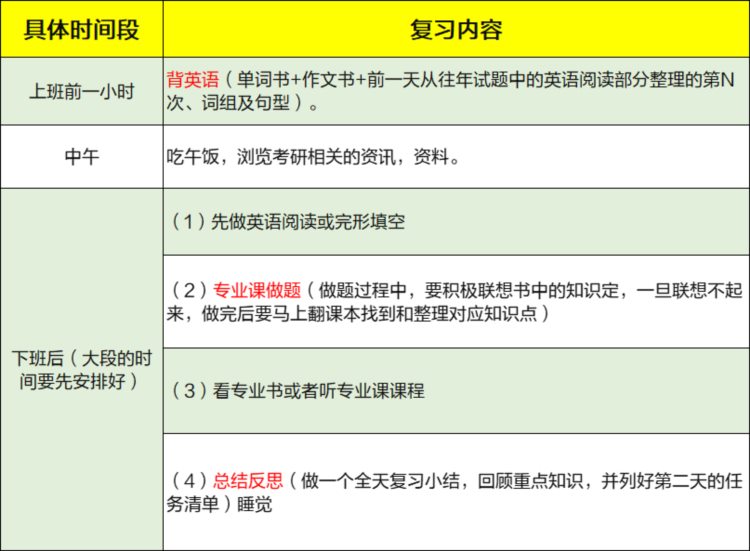 | 具体时间段 | 复习内容 |
|---|---|
| 上班前一小时 | 背英语（单词书+作文书+前一天从往年试题中的英语阅读部分整理的第N次、词组及句型）。 |
| 中午 | 吃午饭，浏览考研相关的资讯，资料。 |
| 下班后（大段的时间要先安排好） | （1）先做英语阅读或完形填空 |
| | （2）专业课做题（做题过程中，要积极联想书中的知识定，一旦联想不起来，做完后要马上翻课本找到和整理对应知识点） |
| | （3）看专业书或者听专业课课程 |
| | （4）总结反思（做一个全天复习小结，回顾重点知识，并列好第二天的任务清单）睡觉 |